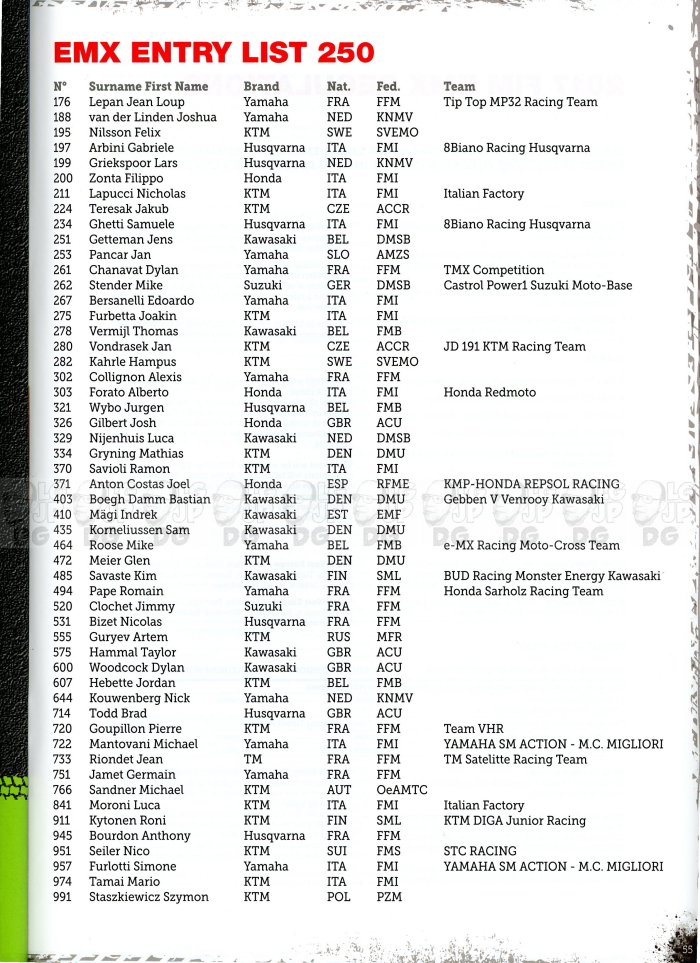 EMX ENTRY LIST 250

| N° | Surname First Name | Brand | Nat. | Fed. | Team |
|---|---|---|---|---|---|
| 176 | Lepan Jean Loup | Yamaha | FRA | FFM | Tip Top MP32 Racing Team |
| 188 | van der Linden Joshua | Yamaha | NED | KNMV | |
| 195 | Nilsson Felix | KTM | SWE | SVEMO | |
| 197 | Arbini Gabriele | Husqvarna | ITA | FMI | 8Biano Racing Husqvarna |
| 199 | Griekspoor Lars | Husqvarna | NED | KNMV | |
| 200 | Zonta Filippo | Honda | ITA | FMI | |
| 211 | Lapucci Nicholas | KTM | ITA | FMI | Italian Factory |
| 224 | Teresak Jakub | KTM | CZE | ACCR | |
| 234 | Ghetti Samuele | Husqvarna | ITA | FMI | 8Biano Racing Husqvarna |
| 251 | Getteman Jens | Kawasaki | BEL | DMSB | |
| 253 | Pancar Jan | Yamaha | SLO | AMZS | |
| 261 | Chanavat Dylan | Yamaha | FRA | FFM | TMX Competition |
| 262 | Stender Mike | Suzuki | GER | DMSB | Castrol Power1 Suzuki Moto-Base |
| 267 | Bersanelli Edoardo | Yamaha | ITA | FMI | |
| 275 | Furbetta Joakin | KTM | ITA | FMI | |
| 278 | Vermijl Thomas | Kawasaki | BEL | FMB | |
| 280 | Vondrasek Jan | KTM | CZE | ACCR | JD 191 KTM Racing Team |
| 282 | Kahrle Hampus | KTM | SWE | SVEMO | |
| 302 | Collignon Alexis | Yamaha | FRA | FFM | |
| 303 | Forato Alberto | Honda | ITA | FMI | Honda Redmoto |
| 321 | Wybo Jurgen | Husqvarna | BEL | FMB | |
| 326 | Gilbert Josh | Honda | GBR | ACU | |
| 329 | Nijenhuis Luca | Kawasaki | NED | DMSB | |
| 334 | Gryning Mathias | KTM | DEN | DMU | |
| 370 | Savioli Ramon | KTM | ITA | FMI | |
| 371 | Anton Costas Joel | Honda | ESP | RFME | KMP-HONDA REPSOL RACING |
| 403 | Boegh Damm Bastian | Kawasaki | DEN | DMU | Gebben V Venrooy Kawasaki |
| 410 | Mägi Indrek | Kawasaki | EST | EMF | |
| 435 | Korneliussen Sam | Kawasaki | DEN | DMU | |
| 464 | Roose Mike | Yamaha | BEL | FMB | e-MX Racing Moto-Cross Team |
| 472 | Meier Glen | KTM | DEN | DMU | |
| 485 | Savaste Kim | Kawasaki | FIN | SML | BUD Racing Monster Energy Kawasaki |
| 494 | Pape Romain | Yamaha | FRA | FFM | Honda Sarholz Racing Team |
| 520 | Clochet Jimmy | Suzuki | FRA | FFM | |
| 531 | Bizet Nicolas | Husqvarna | FRA | FFM | |
| 555 | Guryev Artem | KTM | RUS | MFR | |
| 575 | Hammal Taylor | Kawasaki | GBR | ACU | |
| 600 | Woodcock Dylan | Kawasaki | GBR | ACU | |
| 607 | Hebette Jordan | KTM | BEL | FMB | |
| 644 | Kouwenberg Nick | Yamaha | NED | KNMV | |
| 714 | Todd Brad | Husqvarna | GBR | ACU | |
| 720 | Goupillon Pierre | KTM | FRA | FFM | Team VHR |
| 722 | Mantovani Michael | Yamaha | ITA | FMI | YAMAHA SM ACTION - M.C. MIGLIORI |
| 733 | Riondet Jean | TM | FRA | FFM | TM Satelitte Racing Team |
| 751 | Jamet Germain | Yamaha | FRA | FFM | |
| 766 | Sandner Michael | KTM | AUT | OeAMTC | |
| 841 | Moroni Luca | KTM | ITA | FMI | Italian Factory |
| 911 | Kytonen Roni | KTM | FIN | SML | KTM DIGA Junior Racing |
| 945 | Bourdon Anthony | Husqvarna | FRA | FFM | |
| 951 | Seiler Nico | KTM | SUI | FMS | STC RACING |
| 957 | Furlotti Simone | Yamaha | ITA | FMI | YAMAHA SM ACTION - M.C. MIGLIORI |
| 974 | Tamai Mario | KTM | ITA | FMI | |
| 991 | Staszkiewicz Szymon | KTM | POL | PZM | |

55